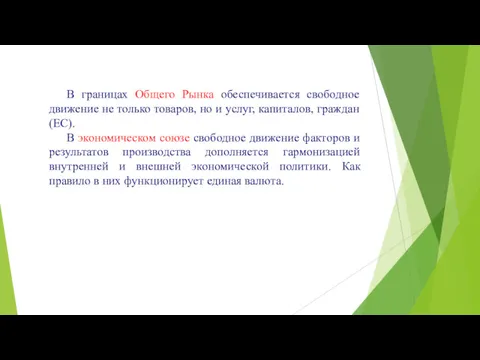 В границах Общего Рынка обеспечивается свободное движение не только товаров, но и услуг, капиталов, граждан (ЕС).

В экономическом союзе свободное движение факторов и результатов производства дополняется гармонизацией внутренней и внешней экономической политики. Как правило в них функционирует единая валюта.